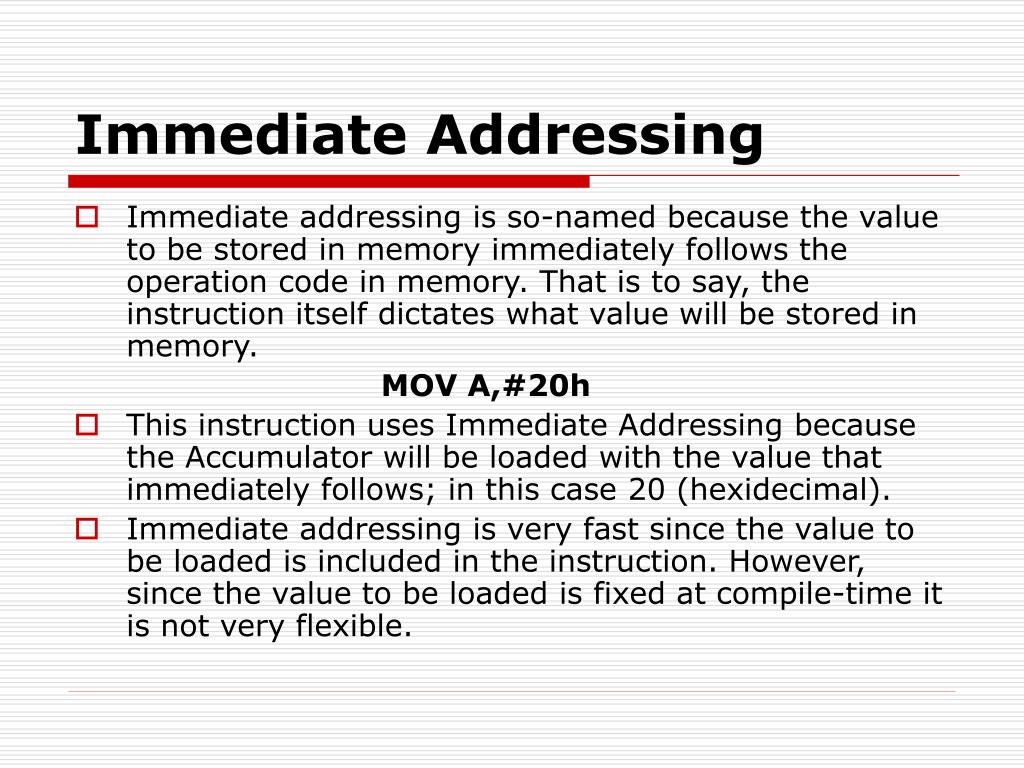 Immediate Addressing

Immediate addressing is so-named because the value to be stored in memory immediately follows the operation code in memory. That is to say, the instruction itself dictates what value will be stored in memory.

MOV A,#20h

This instruction uses Immediate Addressing because the Accumulator will be loaded with the value that immediately follows; in this case 20 (hexidecimal).

Immediate addressing is very fast since the value to be loaded is included in the instruction. However, since the value to be loaded is fixed at compile-time it is not very flexible.